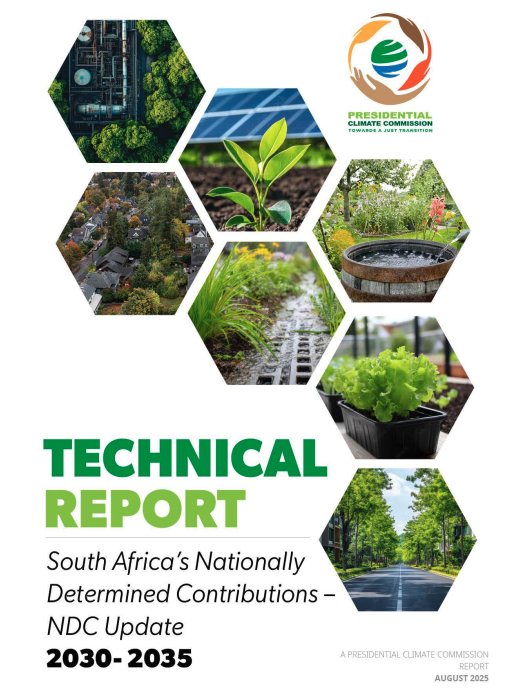 PRESIDENTIAL
CLIMATE COMMISSION
TOWARDS A JUST TRANSITION

TECHNICAL
REPORT

South Africa's Nationally Determined Contributions – NDC Update
2030- 2035

A PRESIDENTIAL CLIMATE COMMISSION
REPORT
AUGUST 2025